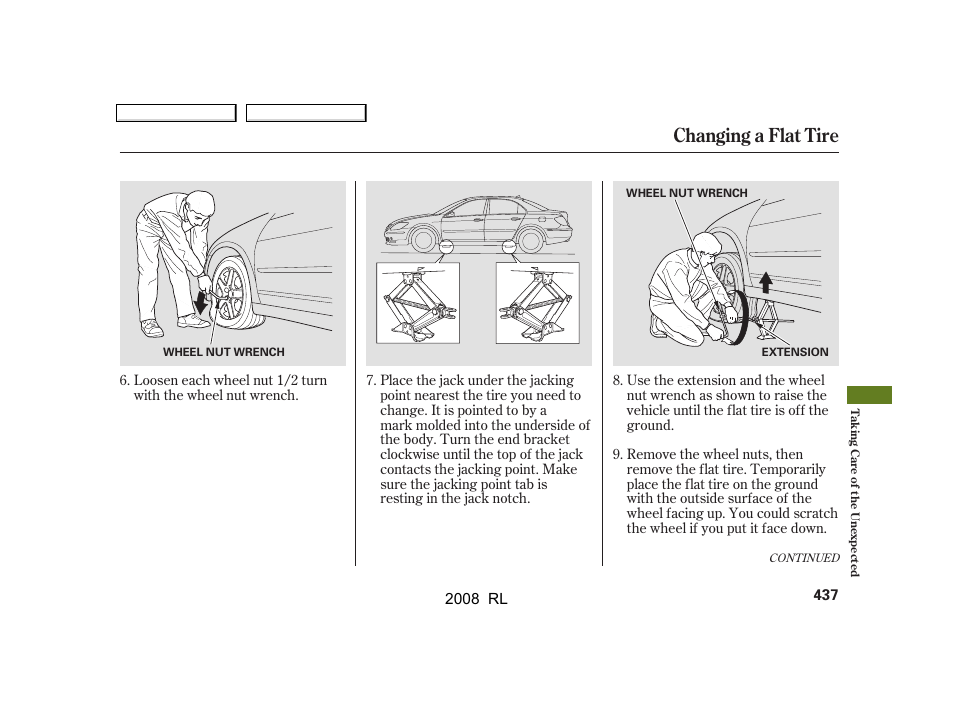 Changing a Flat Tire

WHEEL NUT WRENCH

6. Loosen each wheel nut 1/2 turn with the wheel nut wrench.

7. Place the jack under the jacking point nearest the tire you need to change. It is pointed to by a mark molded into the underside of the body. Turn the end bracket clockwise until the top of the jack contacts the jacking point. Make sure the jacking point tab is resting in the jack notch.

WHEEL NUT WRENCH

EXTENSION

8. Use the extension and the wheel nut wrench as shown to raise the vehicle until the flat tire is off the ground.

9. Remove the wheel nuts, then remove the flat tire. Temporarily place the flat tire on the ground with the outside surface of the wheel facing up. You could scratch the wheel if you put it face down.

CONTINUED

Taking Care of the Unexpected

2008 RL

437